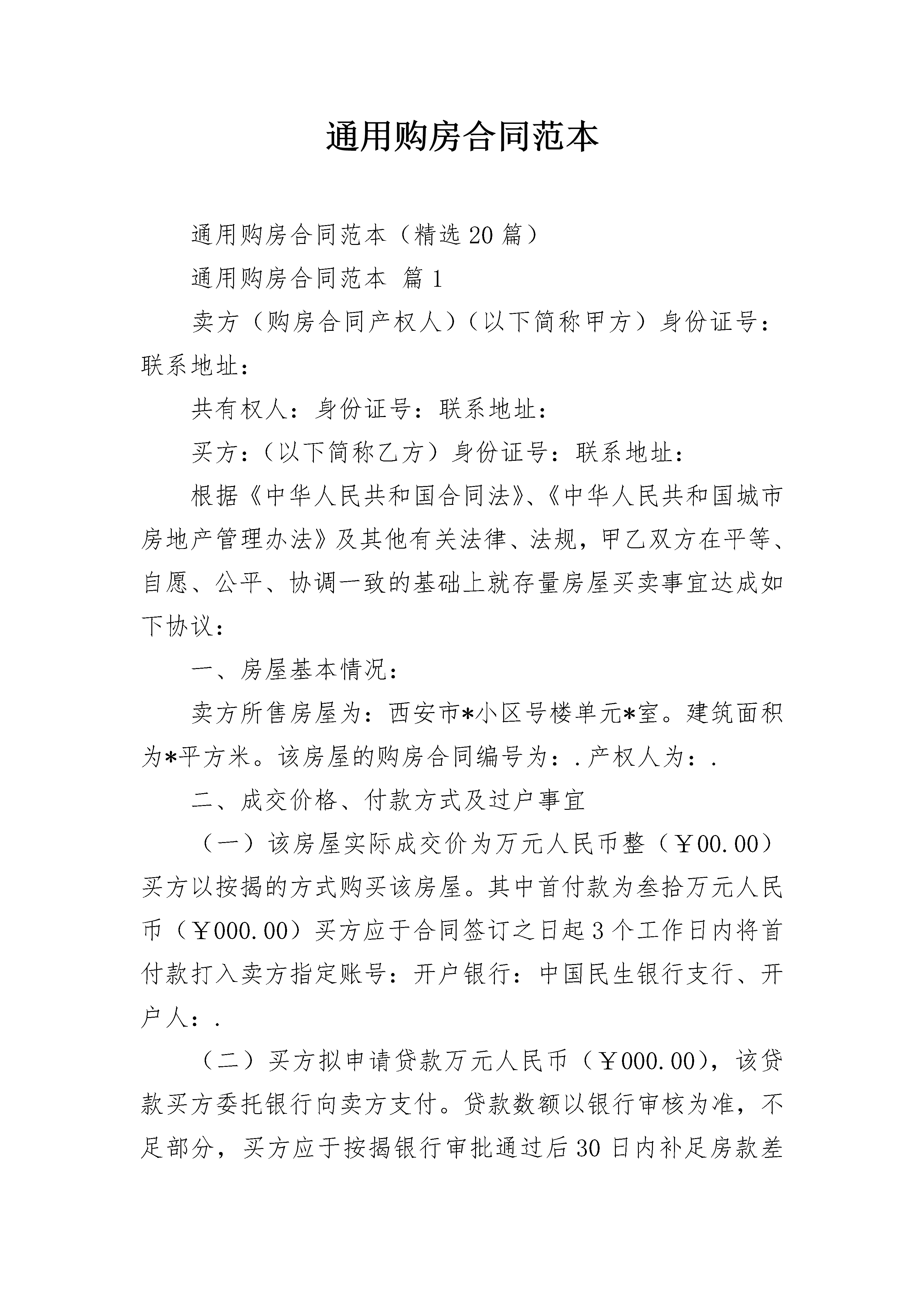 通用购房合同范本

通用购房合同范本（精选20篇）

通用购房合同范本 篇1

卖方（购房合同产权人）（以下简称甲方）身份证号：联系地址：

共有权人：身份证号：联系地址：

买方：（以下简称乙方）身份证号：联系地址：

根据《中华人民共和国合同法》、《中华人民共和国城市房地产管理办法》及其他有关法律、法规，甲乙双方在平等、自愿、公平、协调一致的基础上就存量房屋买卖事宜达成如下协议：

一、房屋基本情况：

卖方所售房屋为：西安市*小区号楼单元*室。建筑面积为*平方米。该房屋的购房合同编号为：.产权人为：.

二、成交价格、付款方式及过户事宜

（一）该房屋实际成交价为万元人民币整（￥00.00）买方以按揭的方式购买该房屋。其中首付款为叁拾万元人民币（￥000.00）买方应于合同签订之日起3个工作日内将首付款打入卖方指定账号：开户银行：中国民生银行支行、开户人：.

（二）买方拟申请贷款万元人民币（￥000.00），该贷款买方委托银行向卖方支付。贷款数额以银行审核为准，不足部分，买方应于按揭银行审批通过后30日内补足房款差